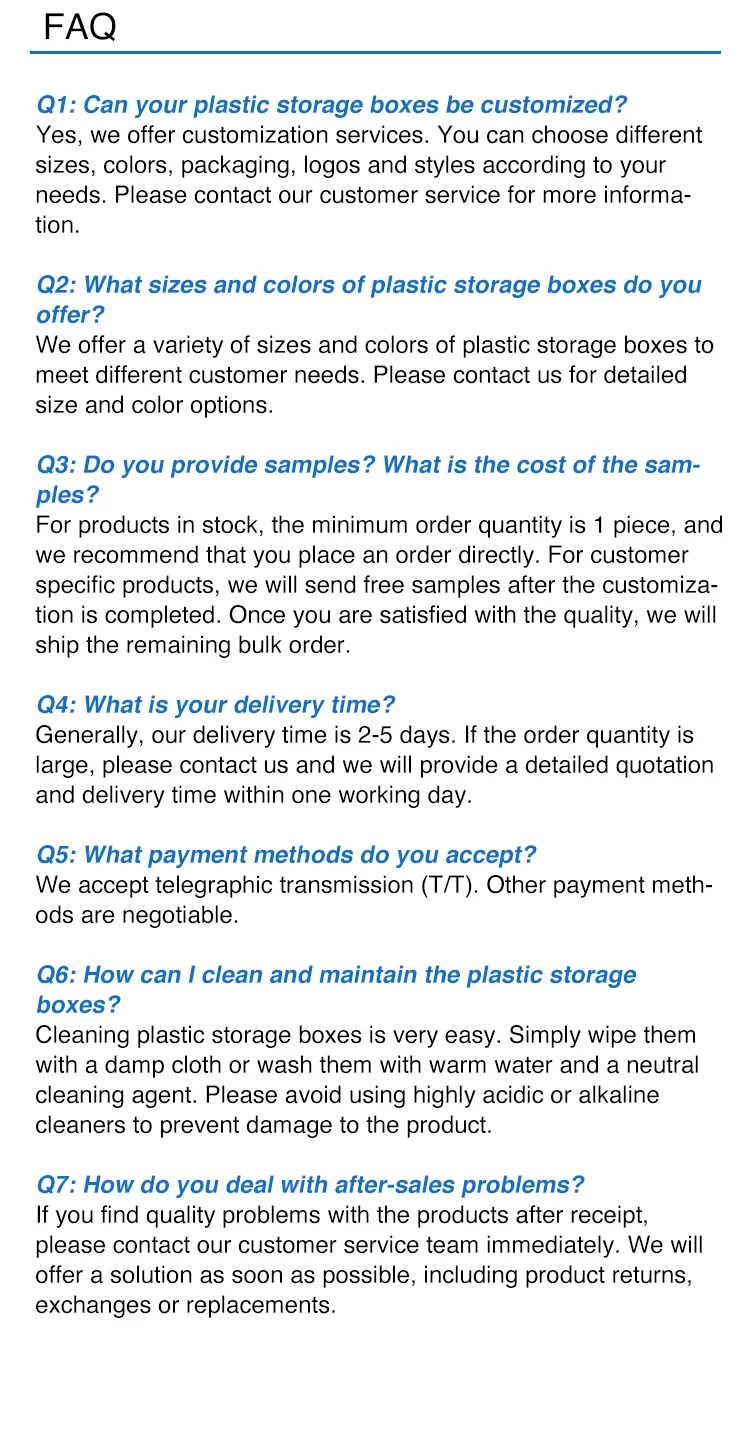 FAQ

Q1: Can your plastic storage boxes be customized?
Yes, we offer customization services. You can choose different sizes, colors, packaging, logos and styles according to your needs. Please contact our customer service for more information.

Q2: What sizes and colors of plastic storage boxes do you offer?
We offer a variety of sizes and colors of plastic storage boxes to meet different customer needs. Please contact us for detailed size and color options.

Q3: Do you provide samples? What is the cost of the samples?
For products in stock, the minimum order quantity is 1 piece, and we recommend that you place an order directly. For customer specific products, we will send free samples after the customization is completed. Once you are satisfied with the quality, we will ship the remaining bulk order.

Q4: What is your delivery time?
Generally, our delivery time is 2-5 days. If the order quantity is large, please contact us and we will provide a detailed quotation and delivery time within one working day.

Q5: What payment methods do you accept?
We accept telegraphic transmission (T/T). Other payment methods are negotiable.

Q6: How can I clean and maintain the plastic storage boxes?
Cleaning plastic storage boxes is very easy. Simply wipe them with a damp cloth or wash them with warm water and a neutral cleaning agent. Please avoid using highly acidic or alkaline cleaners to prevent damage to the product.

Q7: How do you deal with after-sales problems?
If you find quality problems with the products after receipt, please contact our customer service team immediately. We will offer a solution as soon as possible, including product returns, exchanges or replacements.